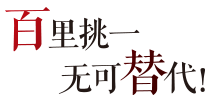 百里挑一
无可替代!